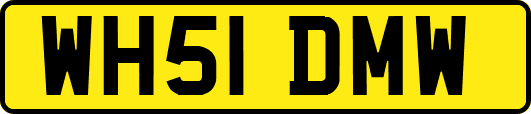 WH51 DMW